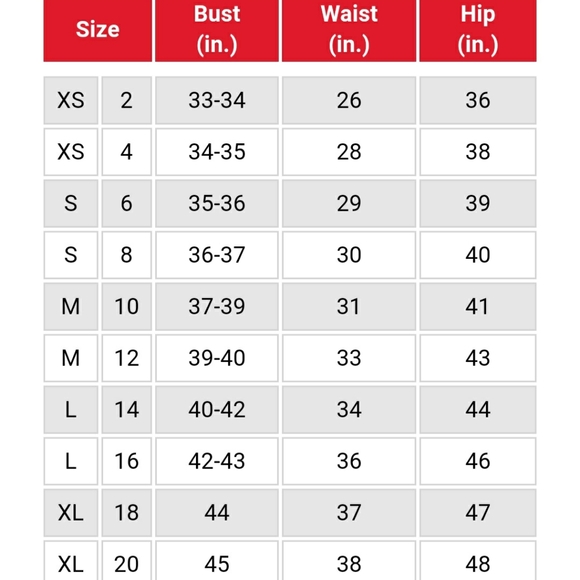 | Size | | Bust (in.) | Waist (in.) | Hip (in.) |
|---|---|---|---|---|
| XS | 2 | 33-34 | 26 | 36 |
| XS | 4 | 34-35 | 28 | 38 |
| S | 6 | 35-36 | 29 | 39 |
| S | 8 | 36-37 | 30 | 40 |
| M | 10 | 37-39 | 31 | 41 |
| M | 12 | 39-40 | 33 | 43 |
| L | 14 | 40-42 | 34 | 44 |
| L | 16 | 42-43 | 36 | 46 |
| XL | 18 | 44 | 37 | 47 |
| XL | 20 | 45 | 38 | 48 |